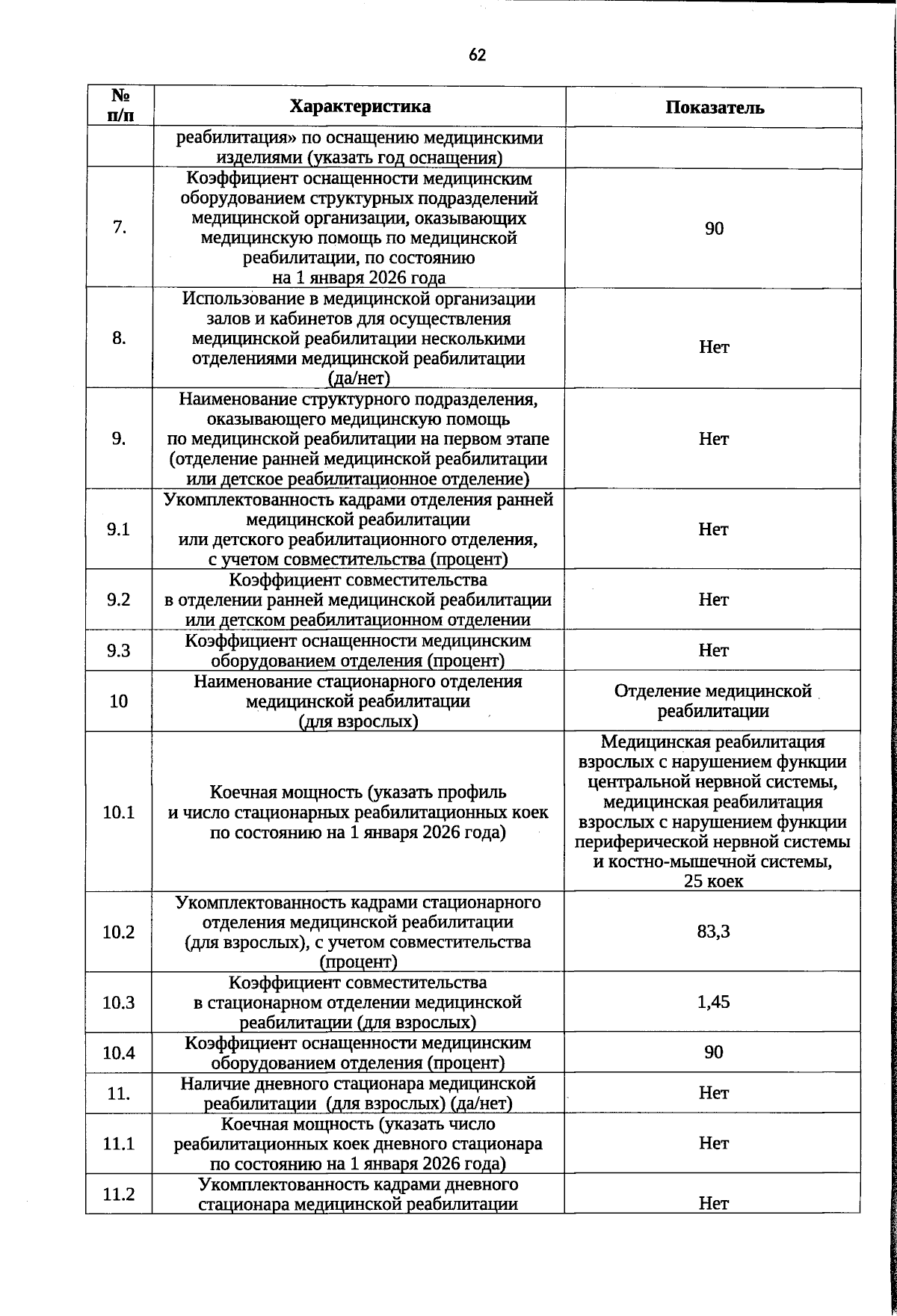 62

| № п/п | Характеристика | Показатель |
|---|---|---|
|  | реабилитация» по оснащению медицинскими изделиями (указать год оснащения) |  |
| 7. | Коэффициент оснащенности медицинским оборудованием структурных подразделений медицинской организации, оказывающих медицинскую помощь по медицинской реабилитации, по состоянию на 1 января 2026 года | 90 |
| 8. | Использование в медицинской организации залов и кабинетов для осуществления медицинской реабилитации несколькими отделениями медицинской реабилитации (да/нет) | Нет |
| 9. | Наименование структурного подразделения, оказывающего медицинскую помощь по медицинской реабилитации на первом этапе (отделение ранней медицинской реабилитации или детское реабилитационное отделение) | Нет |
| 9.1 | Укомплектованность кадрами отделения ранней медицинской реабилитации или детского реабилитационного отделения, с учетом совместительства (процент) | Нет |
| 9.2 | Коэффициент совместительства в отделении ранней медицинской реабилитации или детском реабилитационном отделении | Нет |
| 9.3 | Коэффициент оснащенности медицинским оборудованием отделения (процент) | Нет |
| 10 | Наименование стационарного отделения медицинской реабилитации (для взрослых) | Отделение медицинской реабилитации |
| 10.1 | Коечная мощность (указать профиль и число стационарных реабилитационных коек по состоянию на 1 января 2026 года) | Медицинская реабилитация взрослых с нарушением функции центральной нервной системы, медицинская реабилитация взрослых с нарушением функции периферической нервной системы и костно-мышечной системы, 25 коек |
| 10.2 | Укомплектованность кадрами стационарного отделения медицинской реабилитации (для взрослых), с учетом совместительства (процент) | 83,3 |
| 10.3 | Коэффициент совместительства в стационарном отделении медицинской реабилитации (для взрослых) | 1,45 |
| 10.4 | Коэффициент оснащенности медицинским оборудованием отделения (процент) | 90 |
| 11. | Наличие дневного стационара медицинской реабилитации (для взрослых) (да/нет) | Нет |
| 11.1 | Коечная мощность (указать число реабилитационных коек дневного стационара по состоянию на 1 января 2026 года) | Нет |
| 11.2 | Укомплектованность кадрами дневного стационара медицинской реабилитации | Нет |